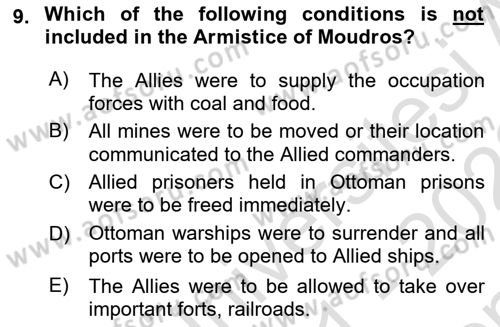 9. Which of the following conditions is not included in the Armistice of Moudros?

A) The Allies were to supply the occupation forces with coal and food.

B) All mines were to be moved or their location communicated to the Allied commanders.

C) Allied prisoners held in Ottoman prisons were to be freed immediately.

D) Ottoman warships were to surrender and all ports were to be opened to Allied ships.

E) The Allies were to be allowed to take over important forts, railroads.

www.aofsoru.com